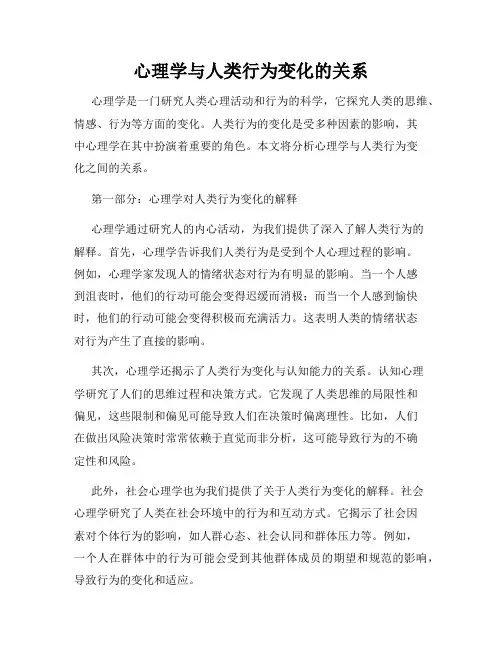 心理学与人类行为变化的关系

心理学是一门研究人类心理活动和行为的科学，它探究人类的思维、情感、行为等方面的变化。人类行为的变化是受多种因素的影响，其中心理学在其中扮演着重要的角色。本文将分析心理学与人类行为变化之间的关系。

第一部分：心理学对人类行为变化的解释

心理学通过研究人的内心活动，为我们提供了深入了解人类行为的解释。首先，心理学告诉我们人类行为是受到个人心理过程的影响。例如，心理学家发现人的情绪状态对行为有明显的影响。当一个人感到沮丧时，他们的行动可能会变得迟缓而消极；而当一个人感到愉快时，他们的行动可能会变得积极而充满活力。这表明人类的情绪状态对行为产生了直接的影响。

其次，心理学还揭示了人类行为变化与认知能力的关系。认知心理学研究了人们的思维过程和决策方式。它发现了人类思维的局限性和偏见，这些限制和偏见可能导致人们在决策时偏离理性。比如，人们在做出风险决策时常常依赖于直觉而非分析，这可能导致行为的不确定性和风险。

此外，社会心理学也为我们提供了关于人类行为变化的解释。社会心理学研究了人类在社会环境中的行为和互动方式。它揭示了社会因素对个体行为的影响，如人群心态、社会认同和群体压力等。例如，一个人在群体中的行为可能会受到其他群体成员的期望和规范的影响，导致行为的变化和适应。